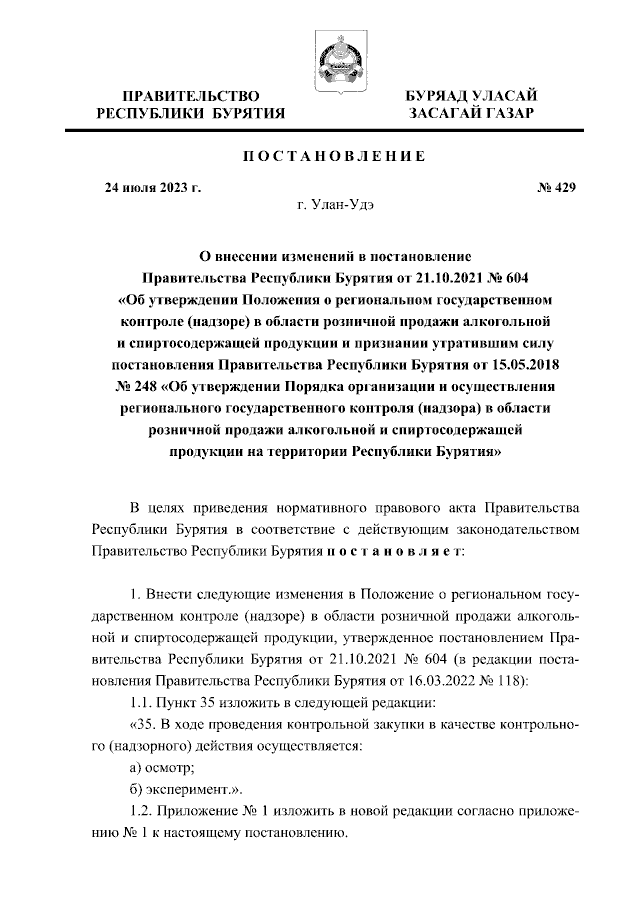 ПРАВИТЕЛЬСТВО РЕСПУБЛИКИ БУРЯТИЯ

БУРЯАД УЛАСАЙ ЗАСАГАЙ ГАЗАР

ПОСТАНОВЛЕНИЕ

24 июля 2023 г.

№ 429

г. Улан-Удэ

О внесении изменений в постановление Правительства Республики Бурятия от 21.10.2021 № 604 «Об утверждении Положения о региональном государственном контроле (надзоре) в области розничной продажи алкогольной и спиртосодержащей продукции и признании утратившим силу постановления Правительства Республики Бурятия от 15.05.2018 № 248 «Об утверждении Порядка организации и осуществления регионального государственного контроля (надзора) в области розничной продажи алкогольной и спиртосодержащей продукции на территории Республики Бурятия»

В целях приведения нормативного правового акта Правительства Республики Бурятия в соответствие с действующим законодательством Правительство Республики Бурятия постановляет:

1. Внести следующие изменения в Положение о региональном государственном контроле (надзоре) в области розничной продажи алкогольной и спиртосодержащей продукции, утвержденное постановлением Правительства Республики Бурятия от 21.10.2021 № 604 (в редакции постановления Правительства Республики Бурятия от 16.03.2022 № 118):

1.1. Пункт 35 изложить в следующей редакции:

«35. В ходе проведения контрольной закупки в качестве контрольного (надзорного) действия осуществляется:

а) осмотр;

б) эксперимент.».

1.2. Приложение № 1 изложить в новой редакции согласно приложению № 1 к настоящему постановлению.